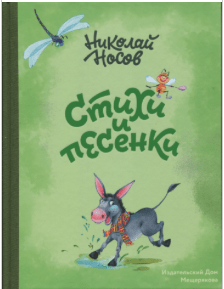 Николай Носов

Стихи и песенки

Издательский Дом Мещерякова